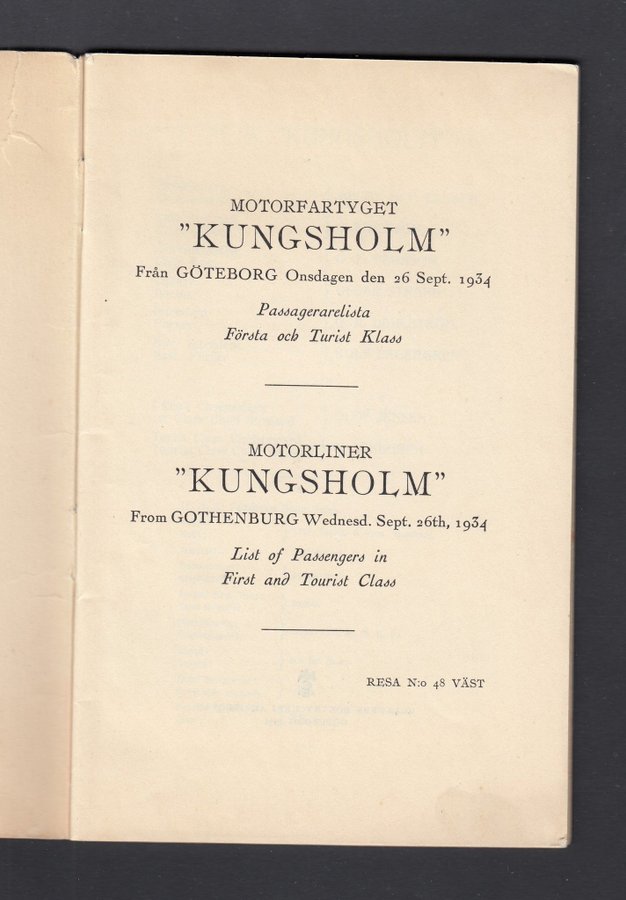 MOTORFARTYGET
"KUNGSHOLM"
Från GÖTEBORG Onsdagen den 26 Sept. 1934

Passagerarelista
Första och Turist Klass

MOTORLINER
"KUNGSHOLM"
From GOTHENBURG Wednesd. Sept. 26th, 1934

List of Passengers in
First and Tourist Class

RESA N:o 48 VÄST